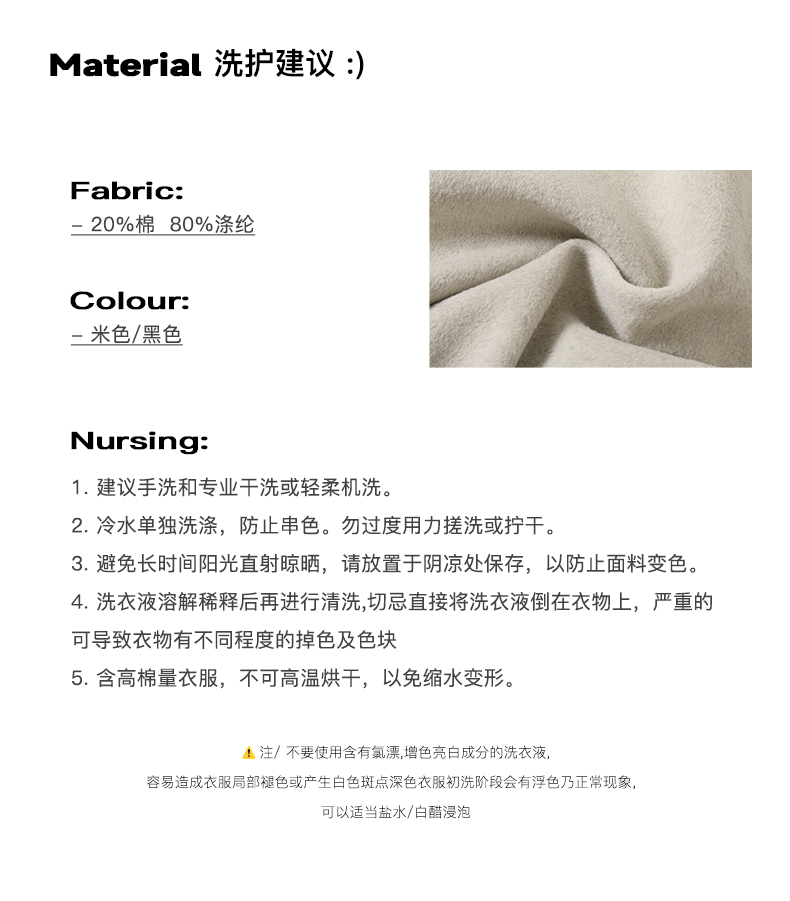 Material 洗护建议 :)

Fabric:
– 20%棉 80%涤纶

Colour:
– 米色/黑色

Nursing:

1. 建议手洗和专业干洗或轻柔机洗。
2. 冷水单独洗涤，防止串色。勿过度用力搓洗或拧干。
3. 避免长时间阳光直射晾晒，请放置于阴凉处保存，以防止面料变色。
4. 洗衣液溶解稀释后再进行清洗,切忌直接将洗衣液倒在衣物上，严重的可导致衣物有不同程度的掉色及色块
5. 含高棉量衣服，不可高温烘干，以免缩水变形。

⚠ 注/ 不要使用含有氯漂,增色亮白成分的洗衣液,
容易造成衣服局部褪色或产生白色斑点深色衣服初洗阶段会有浮色乃正常现象,
可以适当盐水/白醋浸泡